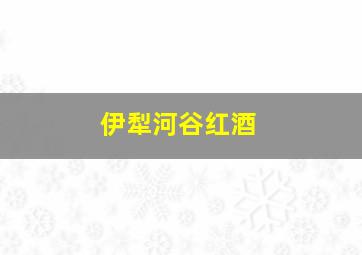 伊犁河谷红酒